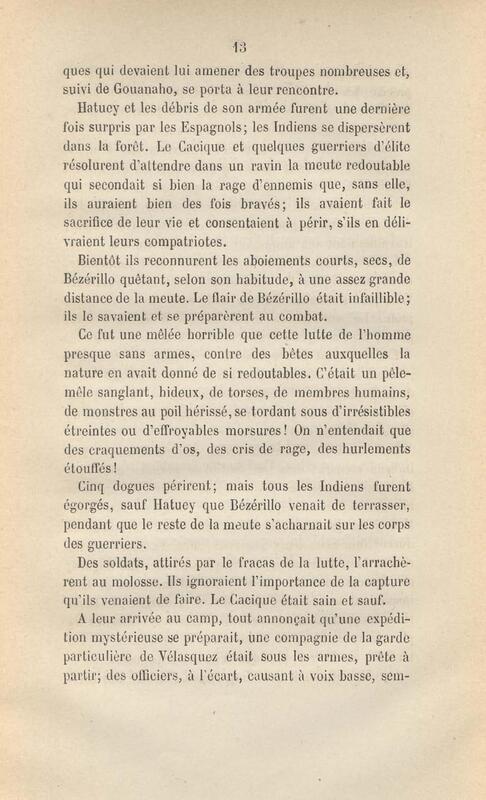 13

ques qui devaient lui amener des troupes nombreuses et, suivi de Gouanaho, se porta à leur rencontre.

Hatuey et les débris de son armée furent une dernière fois surpris par les Espagnols; les Indiens se dispersèrent dans la forêt. Le Cacique et quelques guerriers d'élite résolurent d'attendre dans un ravin la meute redoutable qui secondait si bien la rage d'ennemis que, sans elle, ils auraient bien des fois bravés; ils avaient fait le sacrifice de leur vie et consentaient à périr, s'ils en délivraient leurs compatriotes.

Bientôt ils reconnurent les aboiements courts, secs, de Bézérillo quêtant, selon son habitude, à une assez grande distance de la meute. Le flair de Bézérillo était infaillible; ils le savaient et se préparèrent au combat.

Ce fut une mêlée horrible que cette lutte de l'homme presque sans armes, contre des bêtes auxquelles la nature en avait donné de si redoutables. C'était un pêle-mêle sanglant, hideux, de torses, de membres humains, de monstres au poil hérissé, se tordant sous d'irrésistibles étreintes ou d'effroyables morsures! On n'entendait que des craquements d'os, des cris de rage, des hurlements étouffés!

Cinq dogues périrent; mais tous les Indiens furent égorgés, sauf Hatuey que Bézérillo venait de terrasser, pendant que le reste de la meute s'acharnait sur les corps des guerriers.

Des soldats, attirés par le fracas de la lutte, l'arrachèrent au molosse. Ils ignoraient l'importance de la capture qu'ils venaient de faire. Le Cacique était sain et sauf.

A leur arrivée au camp, tout annonçait qu'une expédition mystérieuse se préparait, une compagnie de la garde particulière de Vélasquez était sous les armes, prête à partir; des officiers, à l'écart, causant à voix basse, sem-